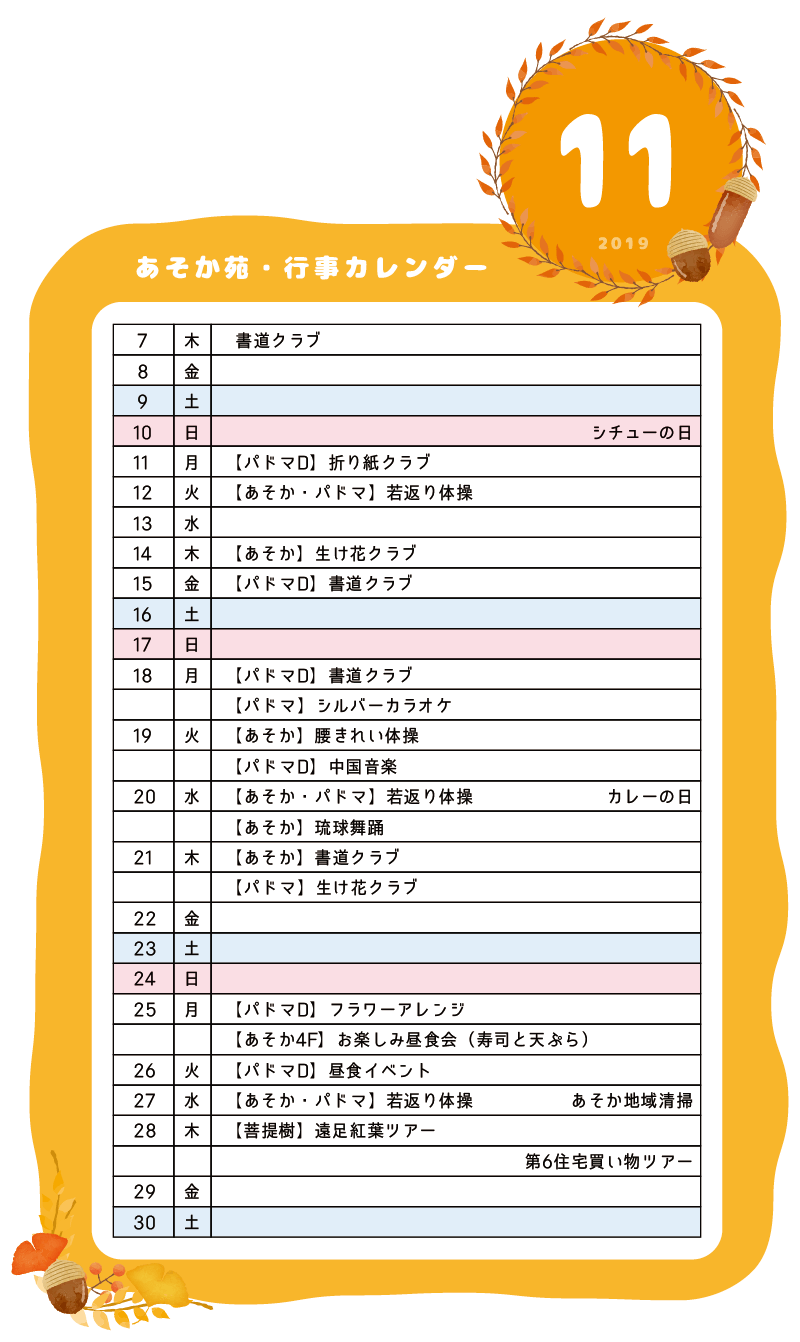 11
2019

あそか苑・行事カレンダー

| 7 | 木 | 書道クラブ |
|---|---|---|
| 8 | 金 | |
| 9 | 土 | |
| 10 | 日 | シチューの日 |
| 11 | 月 | 【パドマD】折り紙クラブ |
| 12 | 火 | 【あそか・パドマ】若返り体操 |
| 13 | 水 | |
| 14 | 木 | 【あそか】生け花クラブ |
| 15 | 金 | 【パドマD】書道クラブ |
| 16 | 土 | |
| 17 | 日 | |
| 18 | 月 | 【パドマD】書道クラブ |
| | | 【パドマ】シルバーカラオケ |
| 19 | 火 | 【あそか】腰きれい体操 |
| | | 【パドマD】中国音楽 |
| 20 | 水 | 【あそか・パドマ】若返り体操 カレーの日 |
| | | 【あそか】琉球舞踊 |
| 21 | 木 | 【あそか】書道クラブ |
| | | 【パドマ】生け花クラブ |
| 22 | 金 | |
| 23 | 土 | |
| 24 | 日 | |
| 25 | 月 | 【パドマD】フラワーアレンジ |
| | | 【あそか4F】お楽しみ昼食会（寿司と天ぷら） |
| 26 | 火 | 【パドマD】昼食イベント |
| 27 | 水 | 【あそか・パドマ】若返り体操 あそか地域清掃 |
| 28 | 木 | 【菩提樹】遠足紅葉ツアー |
| | | 第6住宅買い物ツアー |
| 29 | 金 | |
| 30 | 土 | |